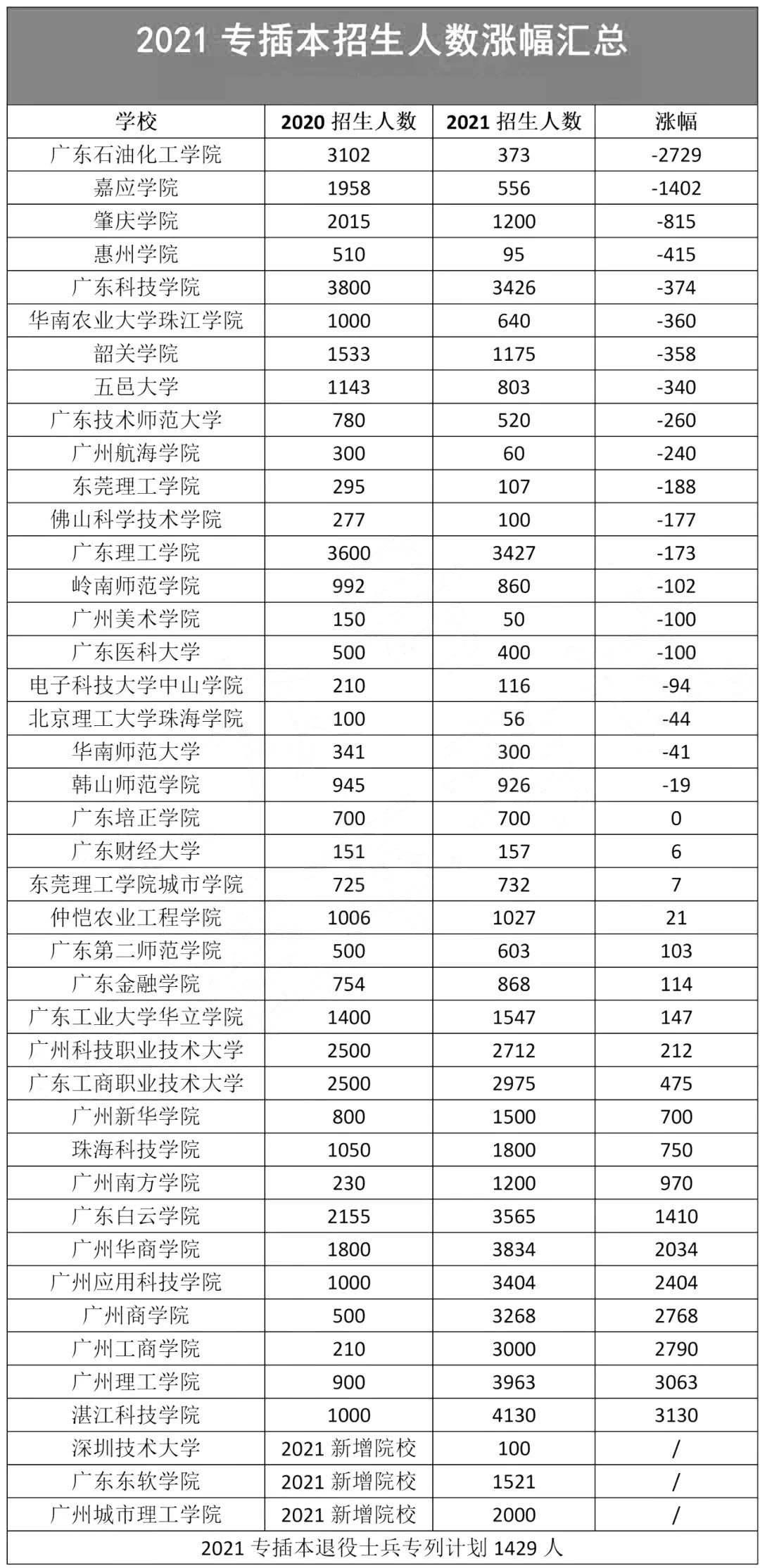 2021 专插本招生人数涨幅汇总

| 学校 | 2020 招生人数 | 2021 招生人数 | 涨幅 |
|---|---|---|---|
| 广东石油化工学院 | 3102 | 373 | -2729 |
| 嘉应学院 | 1958 | 556 | -1402 |
| 肇庆学院 | 2015 | 1200 | -815 |
| 惠州学院 | 510 | 95 | -415 |
| 广东科技学院 | 3800 | 3426 | -374 |
| 华南农业大学珠江学院 | 1000 | 640 | -360 |
| 韶关学院 | 1533 | 1175 | -358 |
| 五邑大学 | 1143 | 803 | -340 |
| 广东技术师范大学 | 780 | 520 | -260 |
| 广州航海学院 | 300 | 60 | -240 |
| 东莞理工学院 | 295 | 107 | -188 |
| 佛山科学技术学院 | 277 | 100 | -177 |
| 广东理工学院 | 3600 | 3427 | -173 |
| 岭南师范学院 | 992 | 860 | -102 |
| 广州美术学院 | 150 | 50 | -100 |
| 广东医科大学 | 500 | 400 | -100 |
| 电子科技大学中山学院 | 210 | 116 | -94 |
| 北京理工大学珠海学院 | 100 | 56 | -44 |
| 华南师范大学 | 341 | 300 | -41 |
| 韩山师范学院 | 945 | 926 | -19 |
| 广东培正学院 | 700 | 700 | 0 |
| 广东财经大学 | 151 | 157 | 6 |
| 东莞理工学院城市学院 | 725 | 732 | 7 |
| 仲恺农业工程学院 | 1006 | 1027 | 21 |
| 广东第二师范学院 | 500 | 603 | 103 |
| 广东金融学院 | 754 | 868 | 114 |
| 广东工业大学华立学院 | 1400 | 1547 | 147 |
| 广州科技职业技术大学 | 2500 | 2712 | 212 |
| 广东工商职业技术大学 | 2500 | 2975 | 475 |
| 广州新华学院 | 800 | 1500 | 700 |
| 珠海科技学院 | 1050 | 1800 | 750 |
| 广州南方学院 | 230 | 1200 | 970 |
| 广东白云学院 | 2155 | 3565 | 1410 |
| 广州华商学院 | 1800 | 3834 | 2034 |
| 广州应用科技学院 | 1000 | 3404 | 2404 |
| 广州商学院 | 500 | 3268 | 2768 |
| 广州工商学院 | 210 | 3000 | 2790 |
| 广州理工学院 | 900 | 3963 | 3063 |
| 湛江科技学院 | 1000 | 4130 | 3130 |
| 深圳技术大学 | 2021 新增院校 | 100 | / |
| 广东东软学院 | 2021 新增院校 | 1521 | / |
| 广州城市理工学院 | 2021 新增院校 | 2000 | / |

2021 专插本退役士兵专列计划 1429 人